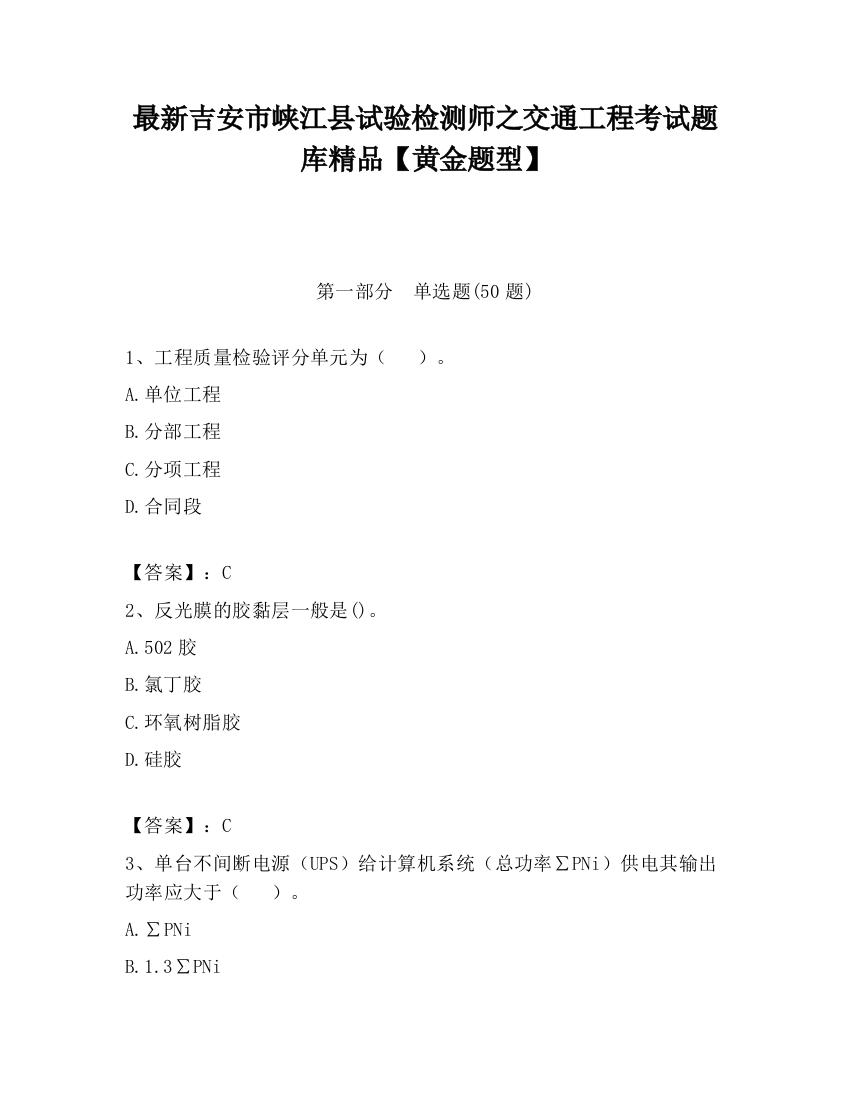 最新吉安市峡江县试验检测师之交通工程考试题库精品【黄金题型】

第一部分　单选题(50 题)

1、工程质量检验评分单元为（　　）。

A.单位工程

B.分部工程

C.分项工程

D.合同段

【答案】：C

2、反光膜的胶黏层一般是()。

A.502 胶

B.氯丁胶

C.环氧树脂胶

D.硅胶

【答案】：C

3、单台不间断电源（UPS）给计算机系统（总功率∑PNi）供电其输出功率应大于（　　）。

A.∑PNi

B.1.3∑PNi